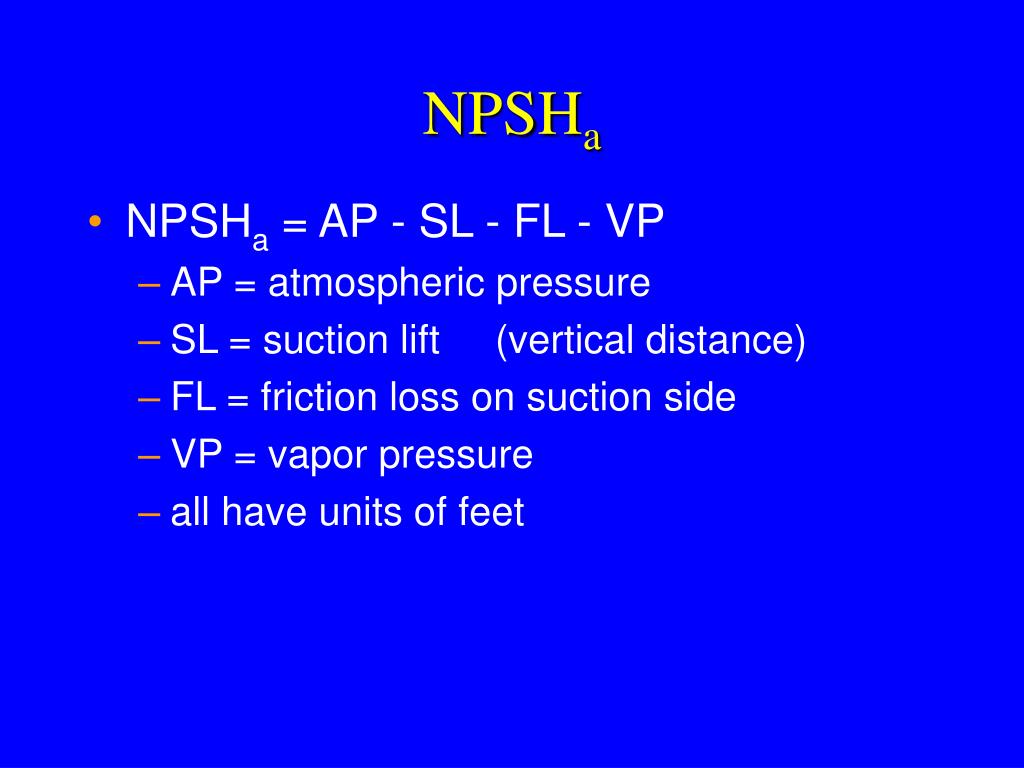 $NPSH_a$

• $NPSH_a$ = AP - SL - FL - VP
– AP = atmospheric pressure
– SL = suction lift (vertical distance)
– FL = friction loss on suction side
– VP = vapor pressure
– all have units of feet